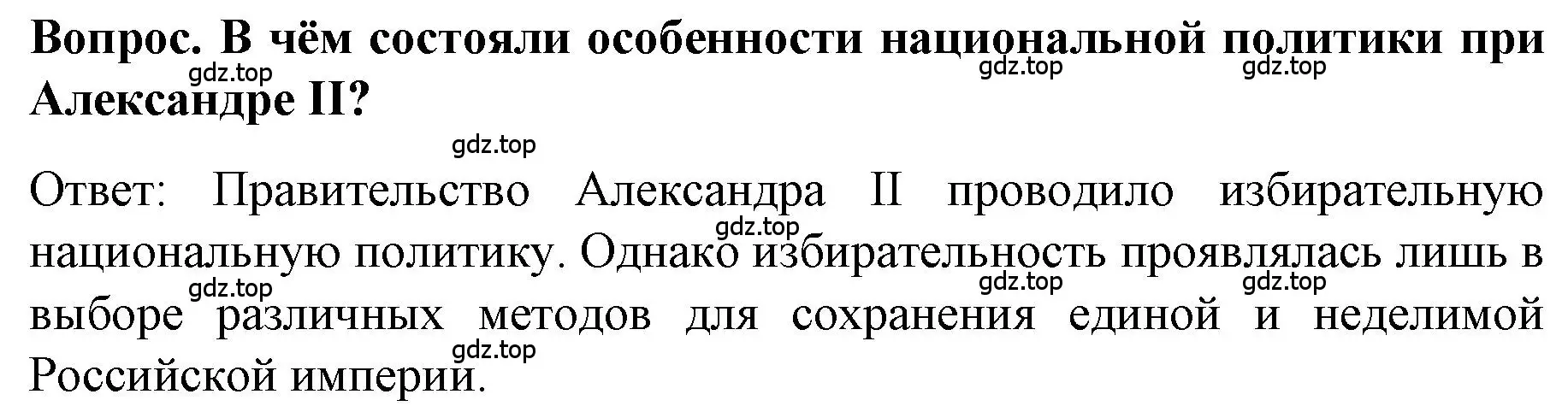 Вопрос. В чём состояли особенности национальной политики при Александре II?

gdz.top gdz.top gdz.top

gdz.top

Ответ: Правительство Александра II проводило избирательную национальную политику. Однако избирательность проявлялась лишь в выборе различных методов для сохранения единой и неделимой Российской империи.

gdz.top gdz.top gdz.top gdz.top gdz.top